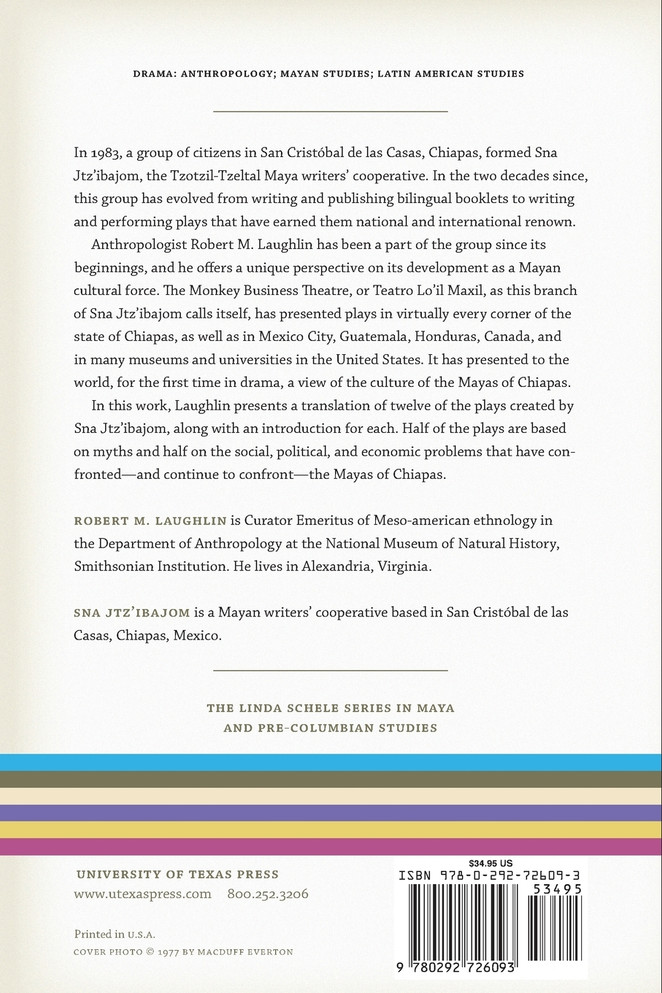 DRAMA: ANTHROPOLOGY; MAYAN STUDIES; LATIN AMERICAN STUDIES

In 1983, a group of citizens in San Cristóbal de las Casas, Chiapas, formed Sna Jtz'ibajom, the Tzotzil-Tzeltal Maya writers' cooperative. In the two decades since, this group has evolved from writing and publishing bilingual booklets to writing and performing plays that have earned them national and international renown.

Anthropologist Robert M. Laughlin has been a part of the group since its beginnings, and he offers a unique perspective on its development as a Mayan cultural force. The Monkey Business Theatre, or Teatro Lo'il Maxil, as this branch of Sna Jtz'ibajom calls itself, has presented plays in virtually every corner of the state of Chiapas, as well as in Mexico City, Guatemala, Honduras, Canada, and in many museums and universities in the United States. It has presented to the world, for the first time in drama, a view of the culture of the Mayas of Chiapas.

In this work, Laughlin presents a translation of twelve of the plays created by Sna Jtz'ibajom, along with an introduction for each. Half of the plays are based on myths and half on the social, political, and economic problems that have confronted—and continue to confront—the Mayas of Chiapas.

ROBERT M. LAUGHLIN is Curator Emeritus of Meso-american ethnology in the Department of Anthropology at the National Museum of Natural History, Smithsonian Institution. He lives in Alexandria, Virginia.

SNA JTZ'IBAJOM is a Mayan writers' cooperative based in San Cristóbal de las Casas, Chiapas, Mexico.

THE LINDA SCHELE SERIES IN MAYA AND PRE-COLUMBIAN STUDIES

UNIVERSITY OF TEXAS PRESS
www.utexaspress.com 800.252.3206

Printed in U.S.A.
COVER PHOTO © 1977 BY MACDUFF EVERTON

$34.95 US
ISBN 978-0-292-72609-3
53495
9 780292 726093